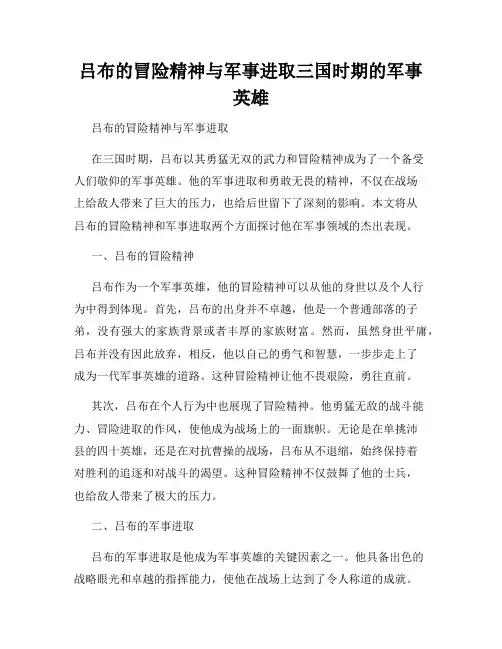 吕布的冒险精神与军事进取三国时期的军事英雄

吕布的冒险精神与军事进取

在三国时期，吕布以其勇猛无双的武力和冒险精神成为了一个备受人们敬仰的军事英雄。他的军事进取和勇敢无畏的精神，不仅在战场上给敌人带来了巨大的压力，也给后世留下了深刻的影响。本文将从吕布的冒险精神和军事进取两个方面探讨他在军事领域的杰出表现。

一、吕布的冒险精神

吕布作为一个军事英雄，他的冒险精神可以从他的身世以及个人行为中得到体现。首先，吕布的出身并不卓越，他是一个普通部落的子弟，没有强大的家族背景或者丰厚的家族财富。然而，虽然身世平庸，吕布并没有因此放弃，相反，他以自己的勇气和智慧，一步步走上了成为一代军事英雄的道路。这种冒险精神让他不畏艰险，勇往直前。

其次，吕布在个人行为中也展现了冒险精神。他勇猛无敌的战斗能力、冒险进取的作风，使他成为战场上的一面旗帜。无论是在单挑沛县的四十英雄，还是在对抗曹操的战场，吕布从不退缩，始终保持着对胜利的追逐和对战斗的渴望。这种冒险精神不仅鼓舞了他的士兵，也给敌人带来了极大的压力。

二、吕布的军事进取

吕布的军事进取是他成为军事英雄的关键因素之一。他具备出色的战略眼光和卓越的指挥能力，使他在战场上达到了令人称道的成就。